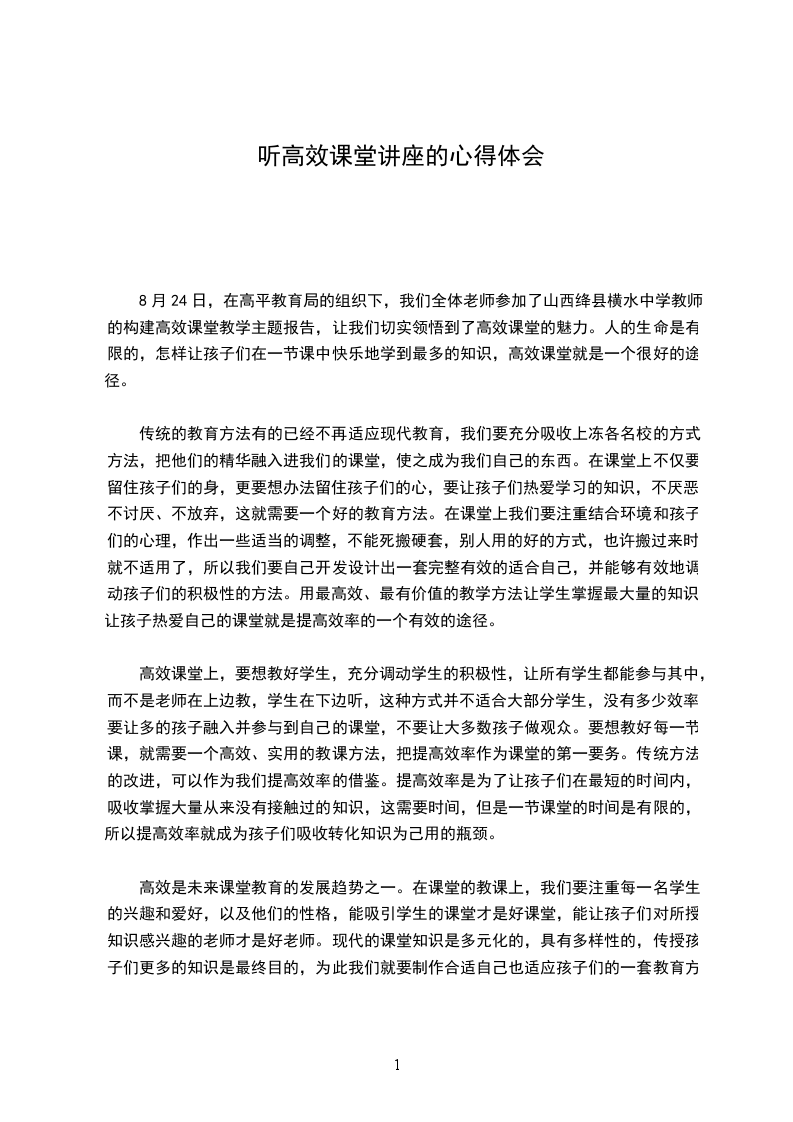 听高效课堂讲座的心得体会

8 月 24 日，在高平教育局的组织下，我们全体老师参加了山西绛县横水中学教师的构建高效课堂教学主题报告，让我们切实领悟到了高效课堂的魅力。人的生命是有限的，怎样让孩子们在一节课中快乐地学到最多的知识，高效课堂就是一个很好的途径。

传统的教育方法有的已经不再适应现代教育，我们要充分吸收上冻各名校的方式方法，把他们的精华融入进我们的课堂，使之成为我们自己的东西。在课堂上不仅要留住孩子们的身，更要想办法留住孩子们的心，要让孩子们热爱学习的知识，不厌恶不讨厌、不放弃，这就需要一个好的教育方法。在课堂上我们要注重结合环境和孩子们的心理，作出一些适当的调整，不能死搬硬套，别人用的好的方式，也许搬过来时就不适用了，所以我们要自己开发设计出一套完整有效的适合自己，并能够有效地调动孩子们的积极性的方法。用最高效、最有价值的教学方法让学生掌握最大量的知识让孩子热爱自己的课堂就是提高效率的一个有效的途径。

高效课堂上，要想教好学生，充分调动学生的积极性，让所有学生都能参与其中，而不是老师在上边教，学生在下边听，这种方式并不适合大部分学生，没有多少效率要让多的孩子融入并参与到自己的课堂，不要让大多数孩子做观众。要想教好每一节课，就需要一个高效、实用的教课方法，把提高效率作为课堂的第一要务。传统方法的改进，可以作为我们提高效率的借鉴。提高效率是为了让孩子们在最短的时间内，吸收掌握大量从来没有接触过的知识，这需要时间，但是一节课堂的时间是有限的，所以提高效率就成为孩子们吸收转化知识为己用的瓶颈。

高效是未来课堂教育的发展趋势之一。在课堂的教课上，我们要注重每一名学生的兴趣和爱好，以及他们的性格，能吸引学生的课堂才是好课堂，能让孩子们对所授知识感兴趣的老师才是好老师。现代的课堂知识是多元化的，具有多样性的，传授孩子们更多的知识是最终目的，为此我们就要制作合适自己也适应孩子们的一套教育方

1